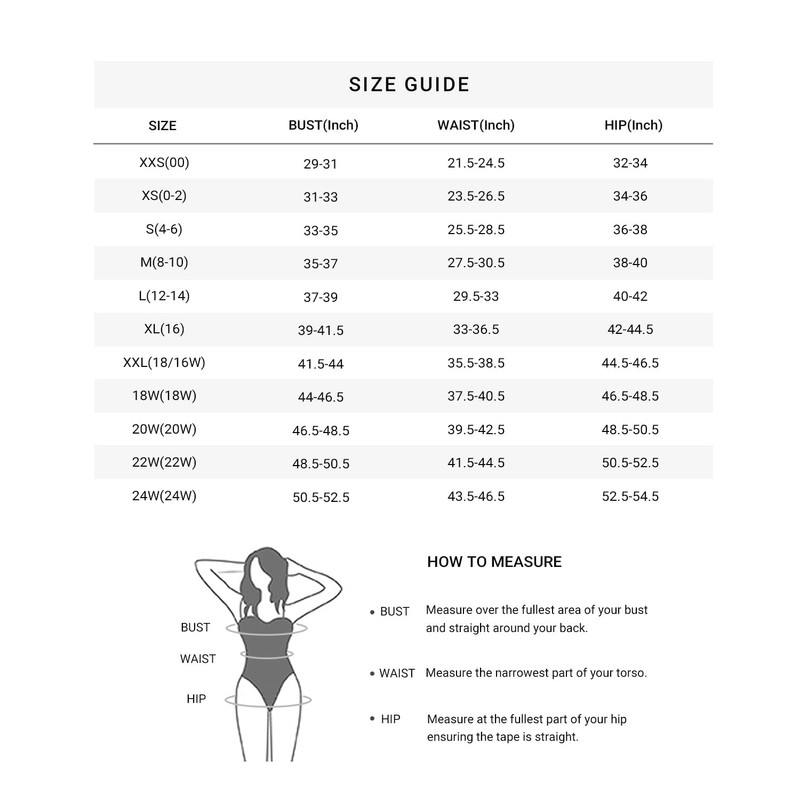 SIZE GUIDE

| SIZE | BUST(Inch) | WAIST(Inch) | HIP(Inch) |
|---|---|---|---|
| XXS(00) | 29-31 | 21.5-24.5 | 32-34 |
| XS(0-2) | 31-33 | 23.5-26.5 | 34-36 |
| S(4-6) | 33-35 | 25.5-28.5 | 36-38 |
| M(8-10) | 35-37 | 27.5-30.5 | 38-40 |
| L(12-14) | 37-39 | 29.5-33 | 40-42 |
| XL(16) | 39-41.5 | 33-36.5 | 42-44.5 |
| XXL(18/16W) | 41.5-44 | 35.5-38.5 | 44.5-46.5 |
| 18W(18W) | 44-46.5 | 37.5-40.5 | 46.5-48.5 |
| 20W(20W) | 46.5-48.5 | 39.5-42.5 | 48.5-50.5 |
| 22W(22W) | 48.5-50.5 | 41.5-44.5 | 50.5-52.5 |
| 24W(24W) | 50.5-52.5 | 43.5-46.5 | 52.5-54.5 |

BUST
WAIST
HIP

HOW TO MEASURE

• BUST Measure over the fullest area of your bust and straight around your back.

• WAIST Measure the narrowest part of your torso.

• HIP Measure at the fullest part of your hip ensuring the tape is straight.